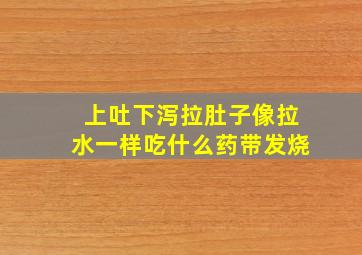 上吐下泻拉肚子像拉水一样吃什么药带发烧